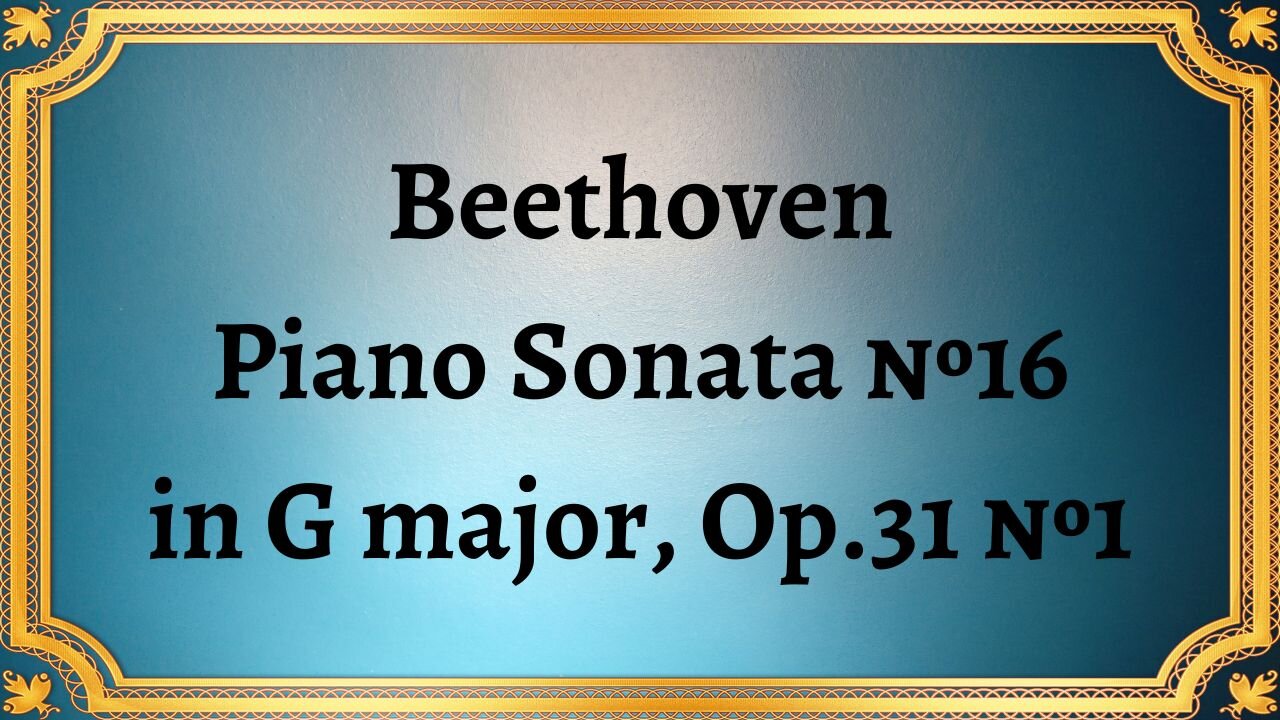 Beethoven
Piano Sonata №16
in G major, Op.31 №1